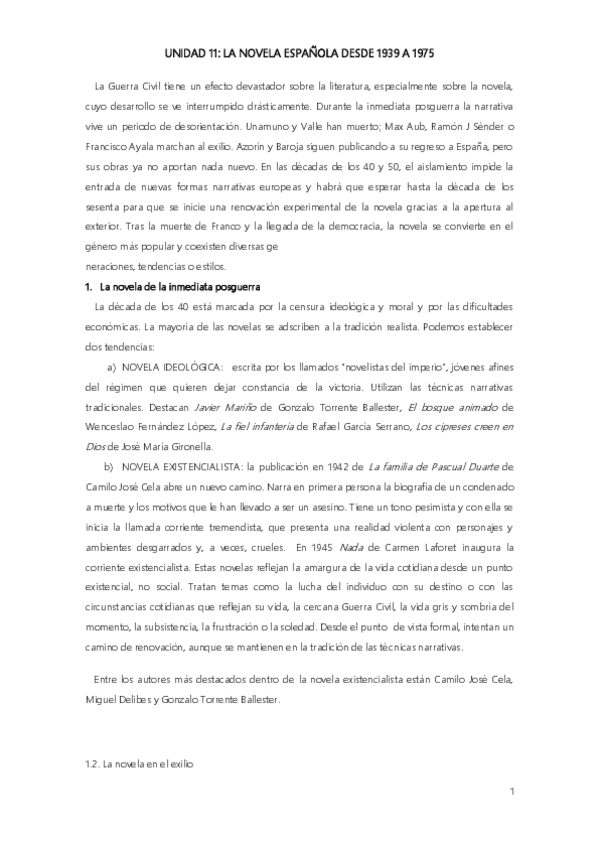 UNIDAD 11: LA NOVELA ESPAÑOLA DESDE 1939 A 1975

La Guerra Civil tiene un efecto devastador sobre la literatura, especialmente sobre la novela, cuyo desarrollo se ve interrumpido drásticamente. Durante la inmediata posguerra la narrativa vive un periodo de desorientación. Unamuno y Valle han muerto; Max Aub, Ramón J Sénder o Francisco Ayala marchan al exilio. Azorín y Baroja siguen publicando a su regreso a España, pero sus obras ya no aportan nada nuevo. En las décadas de los 40 y 50, el aislamiento impide la entrada de nuevas formas narrativas europeas y habrá que esperar hasta la década de los sesenta para que se inicie una renovación experimental de la novela gracias a la apertura al exterior. Tras la muerte de Franco y la llegada de la democracia, la novela se convierte en el género más popular y coexisten diversas ge
neraciones, tendencias o estilos.

1. La novela de la inmediata posguerra

La década de los 40 está marcada por la censura ideológica y moral y por las dificultades económicas. La mayoría de las novelas se adscriben a la tradición realista. Podemos establecer dos tendencias:

a) NOVELA IDEOLÓGICA: escrita por los llamados "novelistas del imperio", jóvenes afines del régimen que quieren dejar constancia de la victoria. Utilizan las técnicas narrativas tradicionales. Destacan Javier Mariño de Gonzalo Torrente Ballester, El bosque animado de Wenceslao Fernández López, La fiel infantería de Rafael García Serrano, Los cipreses creen en Dios de José María Gironella.

b) NOVELA EXISTENCIALISTA: la publicación en 1942 de La familia de Pascual Duarte de Camilo José Cela abre un nuevo camino. Narra en primera persona la biografía de un condenado a muerte y los motivos que le han llevado a ser un asesino. Tiene un tono pesimista y con ella se inicia la llamada corriente tremendista, que presenta una realidad violenta con personajes y ambientes desgarrados y, a veces, crueles. En 1945 Nada de Carmen Laforet inaugura la corriente existencialista. Estas novelas reflejan la amargura de la vida cotidiana desde un punto existencial, no social. Tratan temas como la lucha del individuo con su destino o con las circunstancias cotidianas que reflejan su vida, la cercana Guerra Civil, la vida gris y sombría del momento, la subsistencia, la frustración o la soledad. Desde el punto de vista formal, intentan un camino de renovación, aunque se mantienen en la tradición de las técnicas narrativas.

Entre los autores más destacados dentro de la novela existencialista están Camilo José Cela, Miguel Delibes y Gonzalo Torrente Ballester.

1.2. La novela en el exilio

1